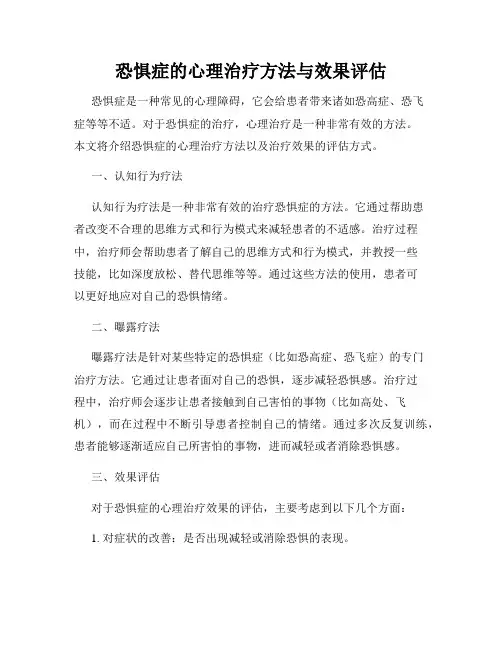 恐惧症的心理治疗方法与效果评估

恐惧症是一种常见的心理障碍，它会给患者带来诸如恐高症、恐飞症等等不适。对于恐惧症的治疗，心理治疗是一种非常有效的方法。本文将介绍恐惧症的心理治疗方法以及治疗效果的评估方式。

一、认知行为疗法

认知行为疗法是一种非常有效的治疗恐惧症的方法。它通过帮助患者改变不合理的思维方式和行为模式来减轻患者的不适感。治疗过程中，治疗师会帮助患者了解自己的思维方式和行为模式，并教授一些技能，比如深度放松、替代思维等等。通过这些方法的使用，患者可以更好地应对自己的恐惧情绪。

二、曝露疗法

曝露疗法是针对某些特定的恐惧症（比如恐高症、恐飞症）的专门治疗方法。它通过让患者面对自己的恐惧，逐步减轻恐惧感。治疗过程中，治疗师会逐步让患者接触到自己害怕的事物（比如高处、飞机），而在过程中不断引导患者控制自己的情绪。通过多次反复训练，患者能够逐渐适应自己所害怕的事物，进而减轻或者消除恐惧感。

三、效果评估

对于恐惧症的心理治疗效果的评估，主要考虑到以下几个方面：

1. 对症状的改善：是否出现减轻或消除恐惧的表现。